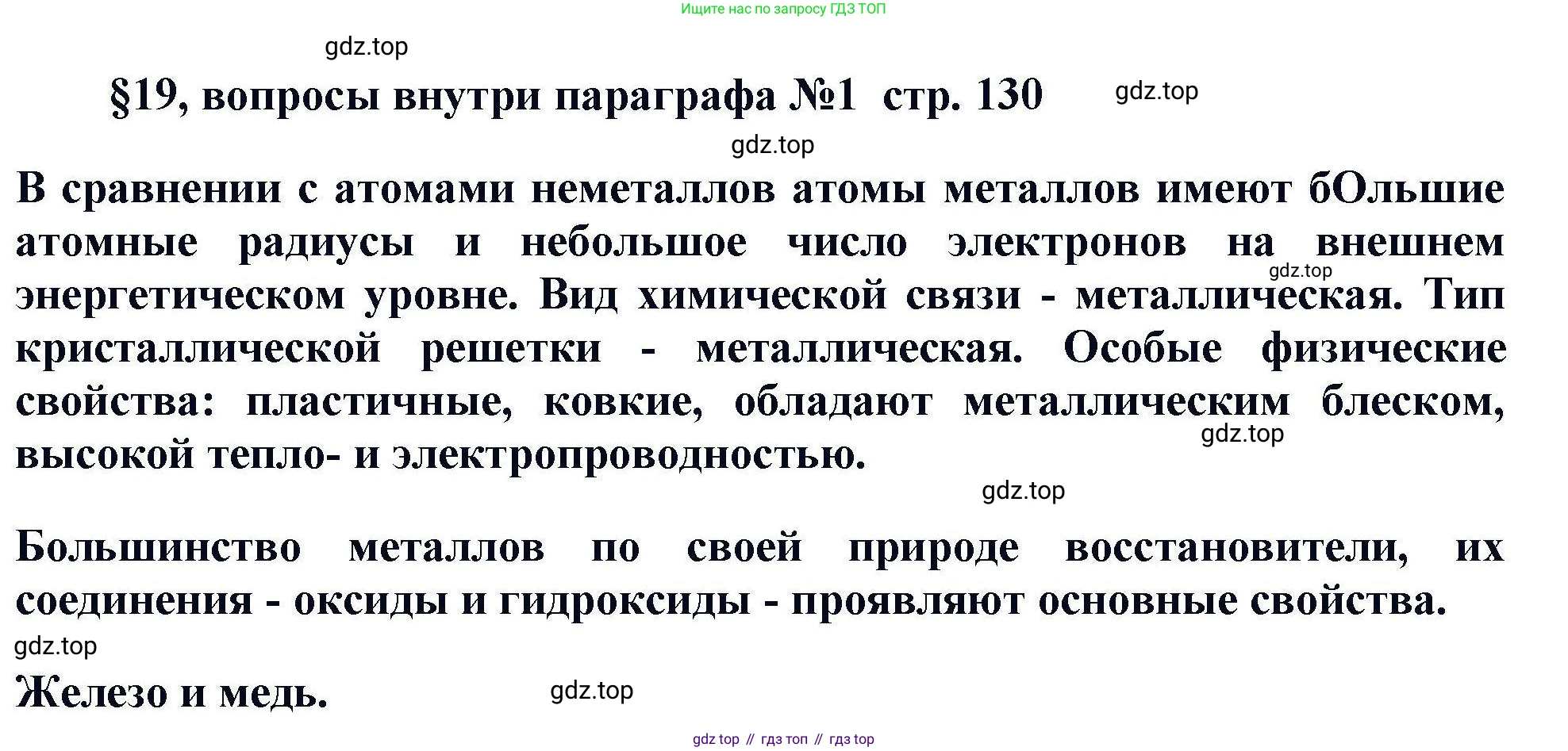 Ищите нас по запросу ГДЗ ТОП

§19, вопросы внутри параграфа №1 стр. 130

В сравнении с атомами неметаллов атомы металлов имеют бОльшие атомные радиусы и небольшое число электронов на внешнем энергетическом уровне. Вид химической связи - металлическая. Тип кристаллической решетки - металлическая. Особые физические свойства: пластичные, ковкие, обладают металлическим блеском, высокой тепло- и электропроводностью.

Большинство металлов по своей природе восстановители, их соединения - оксиды и гидроксиды - проявляют основные свойства.

Железо и медь.

gdz top // гдз топ // гдз top

gdz.top